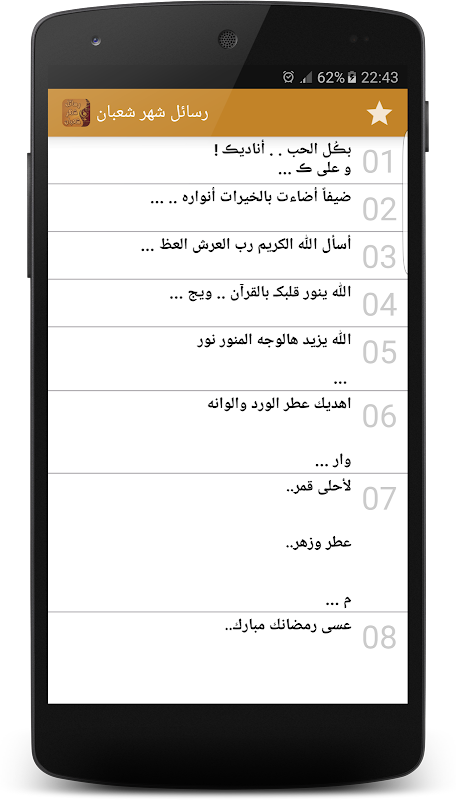 62% 22:43

رسائل شهر شعبان

01 بكل الحب . . أناديك !
و على ك ...

02 ضيفاً أضاءت بالخيرات أنواره .. ...

03 أسأل الله الكريم رب العرش العظ ...

04 الله ينور قلبك بالقرآن .. ويج ...

05 الله يزيد هالوجه المنور نور
...

06 اهديك عطر الورد والوانه

وار ...

07 لأحلى قمر..

عطر وزهر..

م ...

08 عسى رمضانك مبارك..